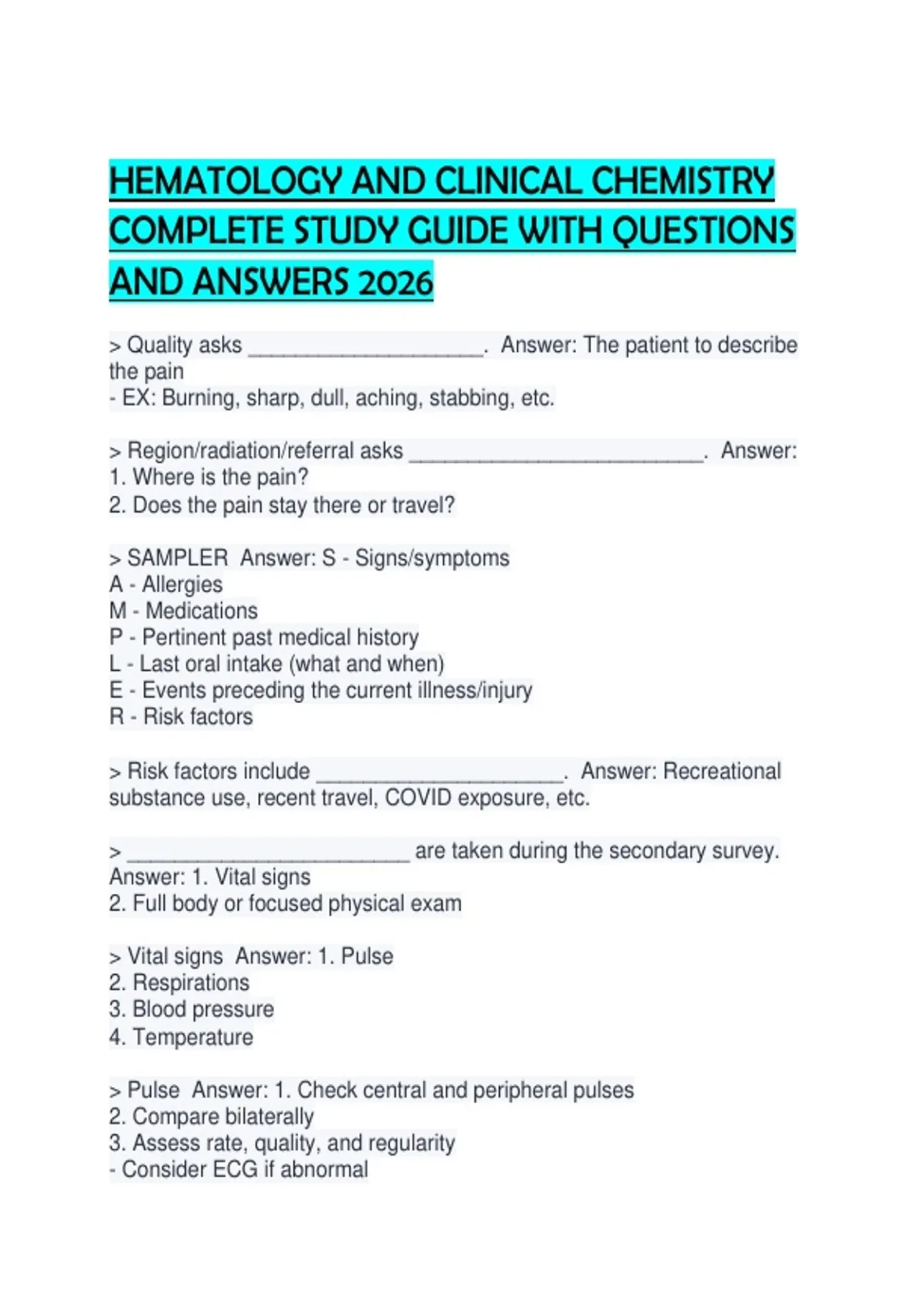 HEMATOLOGY AND CLINICAL CHEMISTRY COMPLETE STUDY GUIDE WITH QUESTIONS AND ANSWERS 2026

> Quality asks ____________________. Answer: The patient to describe the pain
- EX: Burning, sharp, dull, aching, stabbing, etc.

> Region/radiation/referral asks _________________________. Answer:
1. Where is the pain?
2. Does the pain stay there or travel?

> SAMPLER Answer: S - Signs/symptoms
A - Allergies
M - Medications
P - Pertinent past medical history
L - Last oral intake (what and when)
E - Events preceding the current illness/injury
R - Risk factors

> Risk factors include _____________________. Answer: Recreational substance use, recent travel, COVID exposure, etc.

> ________________________ are taken during the secondary survey. Answer: 1. Vital signs
2. Full body or focused physical exam

> Vital signs Answer: 1. Pulse
2. Respirations
3. Blood pressure
4. Temperature

> Pulse Answer: 1. Check central and peripheral pulses
2. Compare bilaterally
3. Assess rate, quality, and regularity
- Consider ECG if abnormal